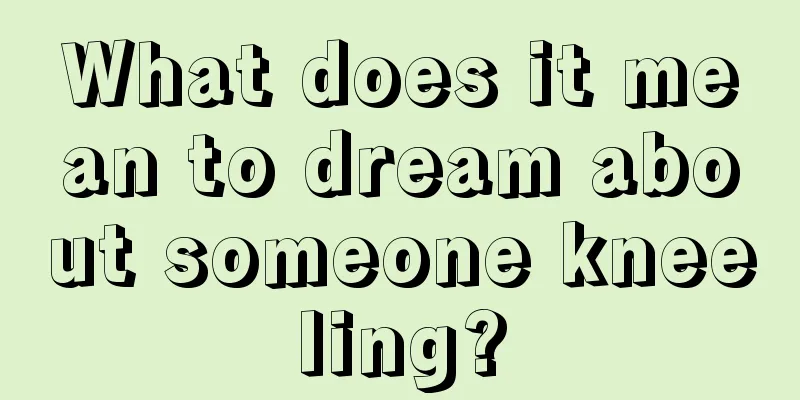 What does it mean to dream about someone kneeling?